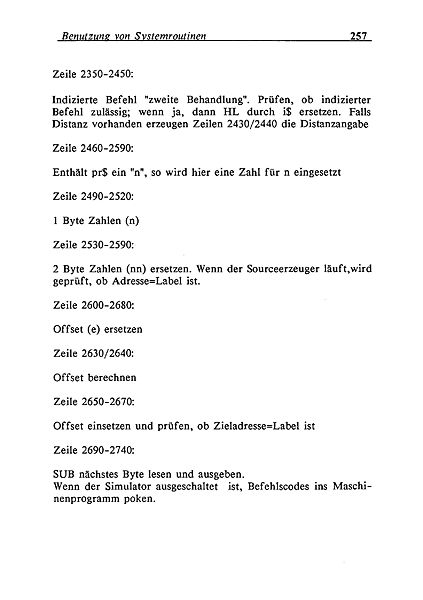 Benutzung von Systemroutinen 257

Zeile 2350-2450:

Indizierte Befehl "zweite Behandlung". Prüfen, ob indizierter Befehl zulässig; wenn ja, dann HL durch i$ ersetzen. Falls Distanz vorhanden erzeugen Zeilen 2430/2440 die Distanzangabe

Zeile 2460-2590:

Enthält pr$ ein "n", so wird hier eine Zahl für n eingesetzt

Zeile 2490-2520:

1 Byte Zahlen (n)

Zeile 2530-2590:

2 Byte Zahlen (nn) ersetzen. Wenn der Sourceerzeuger läuft,wird geprüft, ob Adresse=Label ist.

Zeile 2600-2680:

Offset (e) ersetzen

Zeile 2630/2640:

Offset berechnen

Zeile 2650-2670:

Offset einsetzen und prüfen, ob Zieladresse=Label ist

Zeile 2690-2740:

SUB nächstes Byte lesen und ausgeben.
Wenn der Simulator ausgeschaltet ist, Befehlscodes ins Maschinenprogramm poken.